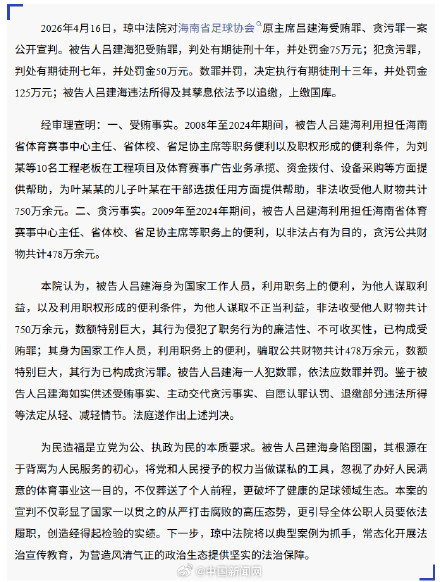 2026年4月16日，琼中法院对海南省足球协会原主席吕建海受贿罪、贪污罪一案公开宣判。被告人吕建海犯受贿罪，判处有期徒刑十年，并处罚金75万元；犯贪污罪，判处有期徒刑七年，并处罚金50万元。数罪并罚，决定执行有期徒刑十三年，并处罚金125万元；被告人吕建海违法所得及其孳息依法予以追缴，上缴国库。

经审理查明：一、受贿事实。2008年至2024年期间，被告人吕建海利用担任海南省体育赛事中心主任、省体校、省足协主席等职务便利以及职权形成的便利条件，为刘某等10名工程老板在工程项目及体育赛事广告业务承揽、资金拨付、设备采购等方面提供帮助，为叶某某的儿子叶某在干部选拔任用方面提供帮助，非法收受他人财物共计750万余元。二、贪污事实。2009年至2024年期间，被告人吕建海利用担任海南省体育赛事中心主任、省体校、省足协主席等职务上的便利，以非法占有为目的，贪污公共财物共计478万余元。

本院认为，被告人吕建海身为国家工作人员，利用职务上的便利，为他人谋取利益，以及利用职权形成的便利条件，为他人谋取不正当利益，非法收受他人财物共计750万余元，数额特别巨大，其行为侵犯了职务行为的廉洁性、不可收买性，已构成受贿罪；其身为国家工作人员，利用职务上的便利，骗取公共财物共计478万余元，数额特别巨大，其行为已构成贪污罪。被告人吕建海一人犯数罪，依法应数罪并罚。鉴于被告人吕建海如实供述受贿事实、主动交代贪污事实、自愿认罪认罚、退缴部分违法所得等法定从轻、减轻情节。法庭遂作出上述判决。

为民造福是立党为公、执政为民的本质要求。被告人吕建海身陷囹圄，其根源在于背离为人民服务的初心，将党和人民授予的权力当做谋私的工具，忽视了办好人民满意的体育事业这一目的，不仅葬送了个人前程，更破坏了健康的足球领域生态。本案的宣判不仅彰显了国家一以贯之的从严打击腐败的高压态势，更引导全体公职人员要依法履职，创造经得起检验的实绩。下一步，琼中法院将以典型案例为抓手，常态化开展法治宣传教育，为营造风清气正的政治生态提供坚实的法治保障。

@中国新闻网